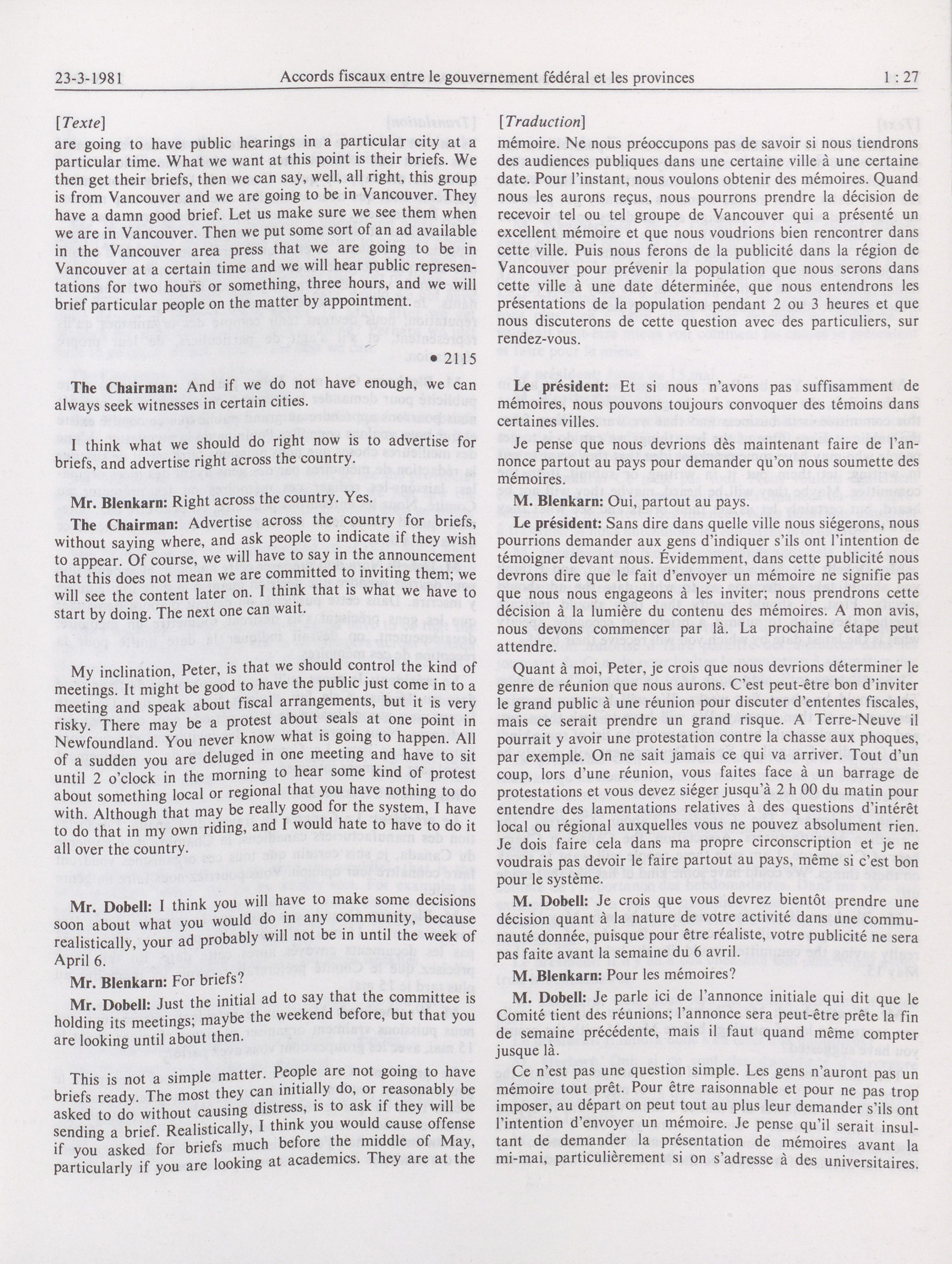 23-3-1981 Accords fiscaux entre le gouvernement fédéral et les provinces 1 : 27

[Texte]

are going to have public hearings in a particular city at a particular time. What we want at this point is their briefs. We then get their briefs, then we can say, well, all right, this group is from Vancouver and we are going to be in Vancouver. They have a damn good brief. Let us make sure we see them when we are in Vancouver. Then we put some sort of an ad available in the Vancouver area press that we are going to be in Vancouver at a certain time and we will hear public representations for two hours or something, three hours, and we will brief particular people on the matter by appointment.

• 2115

The Chairman: And if we do not have enough, we can always seek witnesses in certain cities.

I think what we should do right now is to advertise for briefs, and advertise right across the country.

Mr. Blenkarn: Right across the country. Yes.

The Chairman: Advertise across the country for briefs, without saying where, and ask people to indicate if they wish to appear. Of course, we will have to say in the announcement that this does not mean we are committed to inviting them; we will see the content later on. I think that is what we have to start by doing. The next one can wait.

My inclination, Peter, is that we should control the kind of meetings. It might be good to have the public just come in to a meeting and speak about fiscal arrangements, but it is very risky. There may be a protest about seals at one point in Newfoundland. You never know what is going to happen. All of a sudden you are deluged in one meeting and have to sit until 2 o'clock in the morning to hear some kind of protest about something local or regional that you have nothing to do with. Although that may be really good for the system, I have to do that in my own riding, and I would hate to have to do it all over the country.

Mr. Dobell: I think you will have to make some decisions soon about what you would do in any community, because realistically, your ad probably will not be in until the week of April 6.

Mr. Blenkarn: For briefs?

Mr. Dobell: Just the initial ad to say that the committee is holding its meetings; maybe the weekend before, but that you are looking until about then.

This is not a simple matter. People are not going to have briefs ready. The most they can initially do, or reasonably be asked to do without causing distress, is to ask if they will be sending a brief. Realistically, I think you would cause offense if you asked for briefs much before the middle of May, particularly if you are looking at academics. They are at the

[Traduction]

mémoire. Ne nous préoccupons pas de savoir si nous tiendrons des audiences publiques dans une certaine ville à une certaine date. Pour l'instant, nous voulons obtenir des mémoires. Quand nous les aurons reçus, nous pourrons prendre la décision de recevoir tel ou tel groupe de Vancouver qui a présenté un excellent mémoire et que nous voudrions bien rencontrer dans cette ville. Puis nous ferons de la publicité dans la région de Vancouver pour prévenir la population que nous serons dans cette ville à une date déterminée, que nous entendrons les présentations de la population pendant 2 ou 3 heures et que nous discuterons de cette question avec des particuliers, sur rendez-vous.

Le président: Et si nous n'avons pas suffisamment de mémoires, nous pouvons toujours convoquer des témoins dans certaines villes.

Je pense que nous devrions dès maintenant faire de l'annonce partout au pays pour demander qu'on nous soumette des mémoires.

M. Blenkarn: Oui, partout au pays.

Le président: Sans dire dans quelle ville nous siégerons, nous pourrions demander aux gens d'indiquer s'ils ont l'intention de témoigner devant nous. Évidemment, dans cette publicité nous devrons dire que le fait d'envoyer un mémoire ne signifie pas que nous nous engageons à les inviter; nous prendrons cette décision à la lumière du contenu des mémoires. A mon avis, nous devons commencer par là. La prochaine étape peut attendre.

Quant à moi, Peter, je crois que nous devrions déterminer le genre de réunion que nous aurons. C'est peut-être bon d'inviter le grand public à une réunion pour discuter d'ententes fiscales, mais ce serait prendre un grand risque. A Terre-Neuve il pourrait y avoir une protestation contre la chasse aux phoques, par exemple. On ne sait jamais ce qui va arriver. Tout d'un coup, lors d'une réunion, vous faites face à un barrage de protestations et vous devez siéger jusqu'à 2 h 00 du matin pour entendre des lamentations relatives à des questions d'intérêt local ou régional auxquelles vous ne pouvez absolument rien. Je dois faire cela dans ma propre circonscription et je ne voudrais pas devoir le faire partout au pays, même si c'est bon pour le système.

M. Dobell: Je crois que vous devrez bientôt prendre une décision quant à la nature de votre activité dans une communauté donnée, puisque pour être réaliste, votre publicité ne sera pas faite avant la semaine du 6 avril.

M. Blenkarn: Pour les mémoires?

M. Dobell: Je parle ici de l'annonce initiale qui dit que le Comité tient des réunions; l'annonce sera peut-être prête la fin de semaine précédente, mais il faut quand même compter jusque là.

Ce n'est pas une question simple. Les gens n'auront pas un mémoire tout prêt. Pour être raisonnable et pour ne pas trop imposer, au départ on peut tout au plus leur demander s'ils ont l'intention d'envoyer un mémoire. Je pense qu'il serait insultant de demander la présentation de mémoires avant la mi-mai, particulièrement si on s'adresse à des universitaires.